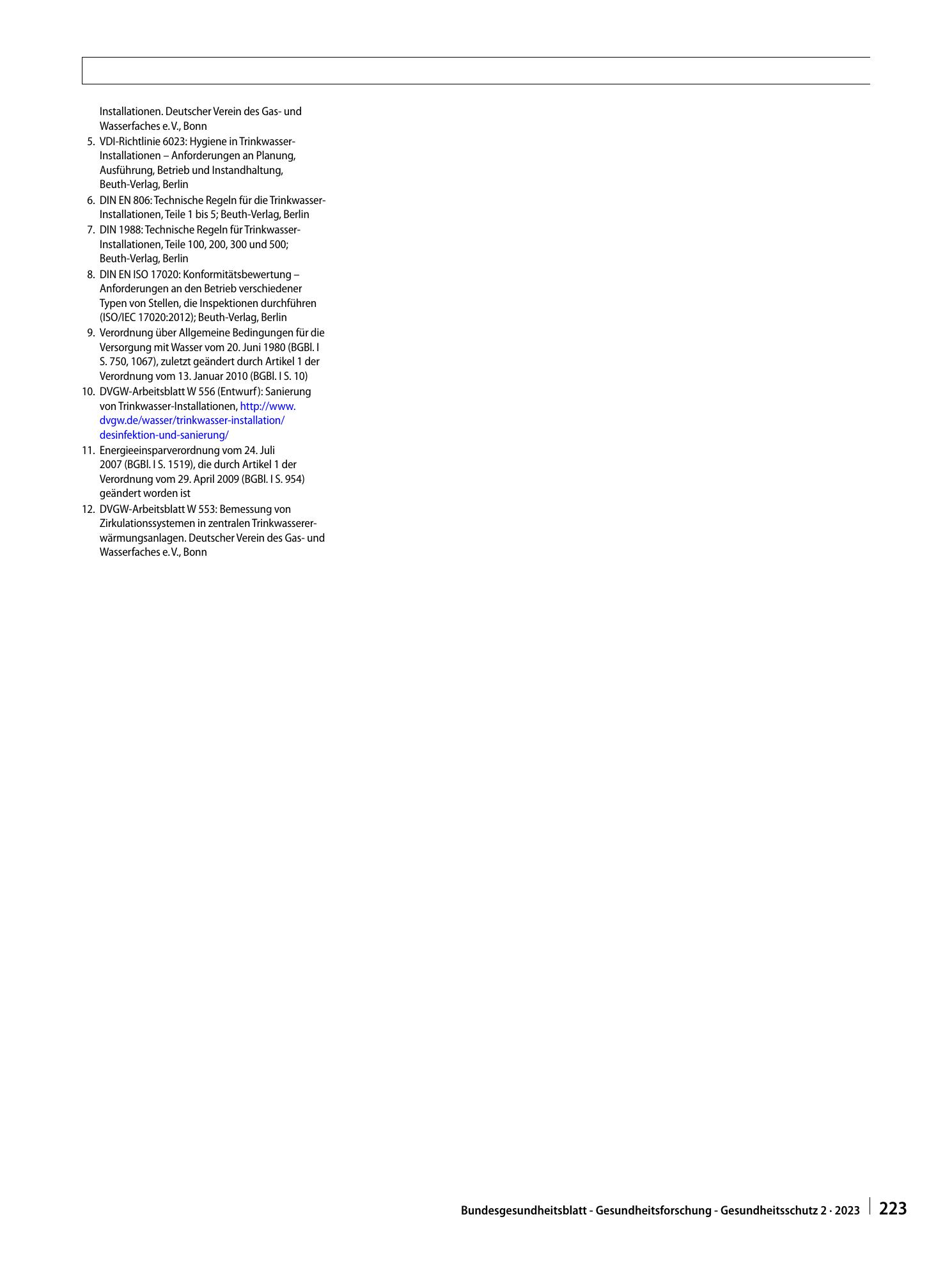 Installationen. Deutscher Verein des Gas- und Wasserfaches e. V., Bonn

5. VDI-Richtlinie 6023: Hygiene in Trinkwasser-Installationen – Anforderungen an Planung, Ausführung, Betrieb und Instandhaltung, Beuth-Verlag, Berlin
6. DIN EN 806: Technische Regeln für die Trinkwasser-Installationen, Teile 1 bis 5; Beuth-Verlag, Berlin
7. DIN 1988: Technische Regeln für Trinkwasser-Installationen, Teile 100, 200, 300 und 500; Beuth-Verlag, Berlin
8. DIN EN ISO 17020: Konformitätsbewertung – Anforderungen an den Betrieb verschiedener Typen von Stellen, die Inspektionen durchführen (ISO/IEC 17020:2012); Beuth-Verlag, Berlin
9. Verordnung über Allgemeine Bedingungen für die Versorgung mit Wasser vom 20. Juni 1980 (BGBl. I S. 750, 1067), zuletzt geändert durch Artikel 1 der Verordnung vom 13. Januar 2010 (BGBl. I S. 10)
10. DVGW-Arbeitsblatt W 556 (Entwurf): Sanierung von Trinkwasser-Installationen, http://www.dvgw.de/wasser/trinkwasser-installation/desinfektion-und-sanierung/
11. Energieeinsparverordnung vom 24. Juli 2007 (BGBl. I S. 1519), die durch Artikel 1 der Verordnung vom 29. April 2009 (BGBl. I S. 954) geändert worden ist
12. DVGW-Arbeitsblatt W 553: Bemessung von Zirkulationssystemen in zentralen Trinkwassererwärmungsanlagen. Deutscher Verein des Gas- und Wasserfaches e. V., Bonn

Bundesgesundheitsblatt - Gesundheitsforschung - Gesundheitsschutz 2 · 2023 223